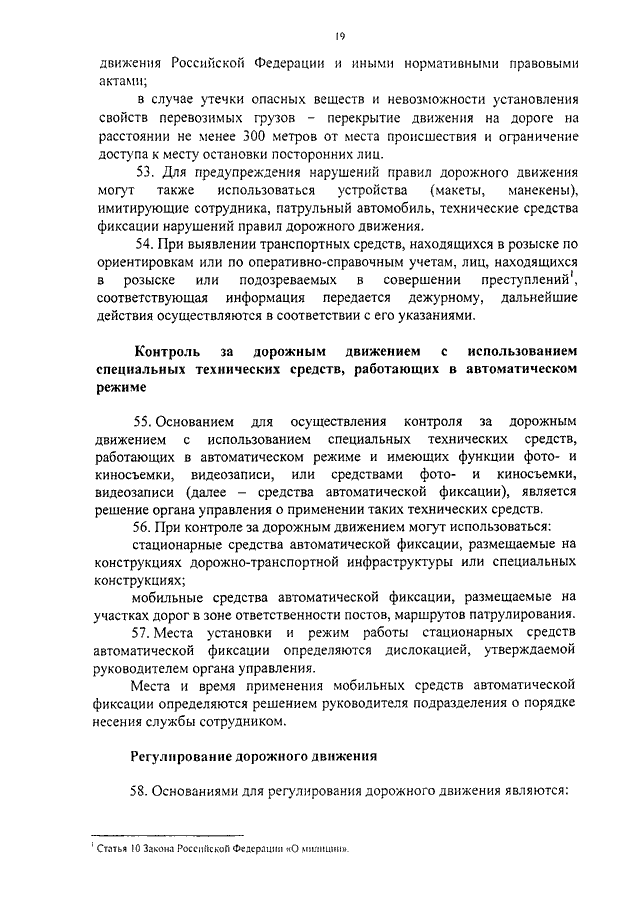 19

движения Российской Федерации и иными нормативными правовыми актами;

в случае утечки опасных веществ и невозможности установления свойств перевозимых грузов – перекрытие движения на дороге на расстоянии не менее 300 метров от места происшествия и ограничение доступа к месту остановки посторонних лиц.

53. Для предупреждения нарушений правил дорожного движения могут также использоваться устройства (макеты, манекены), имитирующие сотрудника, патрульный автомобиль, технические средства фиксации нарушений правил дорожного движения.

54. При выявлении транспортных средств, находящихся в розыске по ориентировкам или по оперативно-справочным учетам, лиц, находящихся в розыске или подозреваемых в совершении преступлений$^1$, соответствующая информация передается дежурному, дальнейшие действия осуществляются в соответствии с его указаниями.

Контроль за дорожным движением с использованием специальных технических средств, работающих в автоматическом режиме

55. Основанием для осуществления контроля за дорожным движением с использованием специальных технических средств, работающих в автоматическом режиме и имеющих функции фото- и киносъемки, видеозаписи, или средствами фото- и киносъемки, видеозаписи (далее – средства автоматической фиксации), является решение органа управления о применении таких технических средств.

56. При контроле за дорожным движением могут использоваться:

стационарные средства автоматической фиксации, размещаемые на конструкциях дорожно-транспортной инфраструктуры или специальных конструкциях;

мобильные средства автоматической фиксации, размещаемые на участках дорог в зоне ответственности постов, маршрутов патрулирования.

57. Места установки и режим работы стационарных средств автоматической фиксации определяются дислокацией, утверждаемой руководителем органа управления.

Места и время применения мобильных средств автоматической фиксации определяются решением руководителя подразделения о порядке несения службы сотрудником.

Регулирование дорожного движения

58. Основаниями для регулирования дорожного движения являются:

$^1$ Статья 10 Закона Российской Федерации «О милиции».